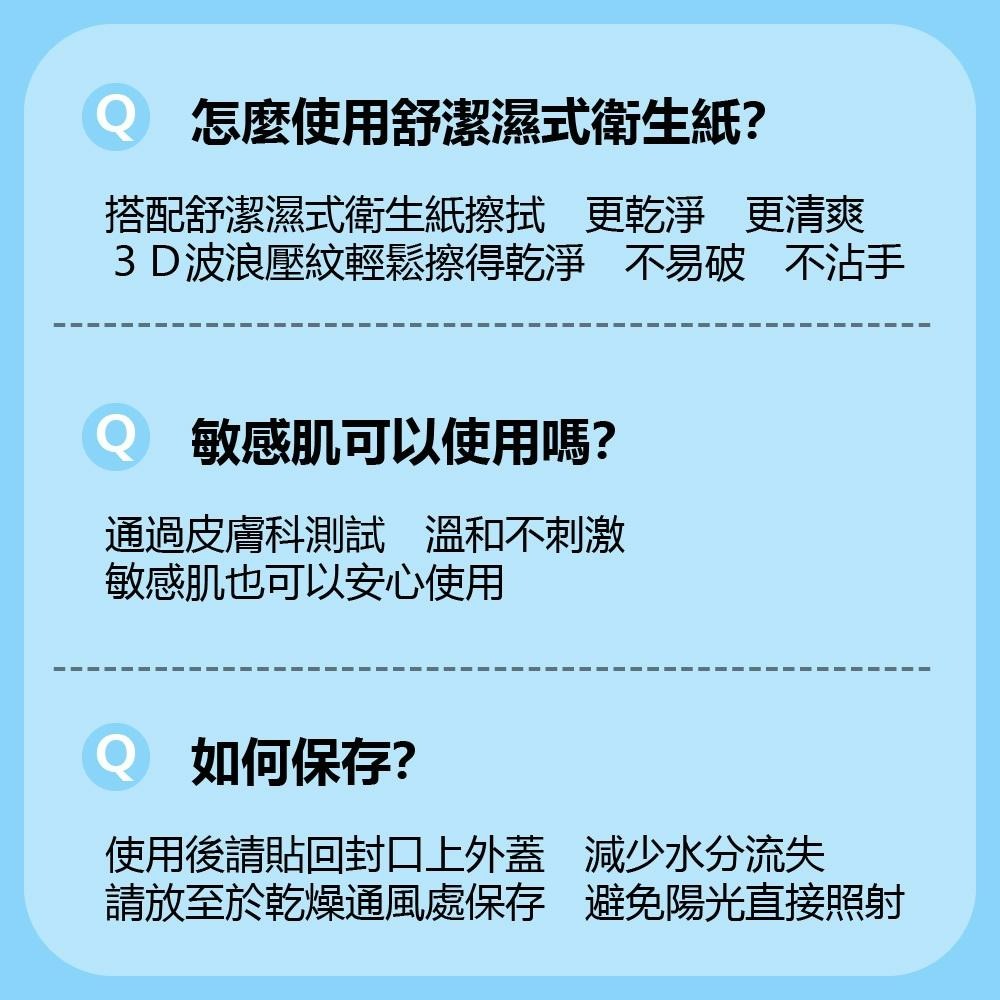 Q 怎麼使用舒潔濕式衛生紙?

搭配舒潔濕式衛生紙擦拭　更乾淨　更清爽
３Ｄ波浪壓紋輕鬆擦得乾淨　不易破　不沾手

Q 敏感肌可以使用嗎?

通過皮膚科測試　溫和不刺激
敏感肌也可以安心使用

Q 如何保存?

使用後請貼回封口上外蓋　減少水分流失
請放至於乾燥通風處保存　避免陽光直接照射